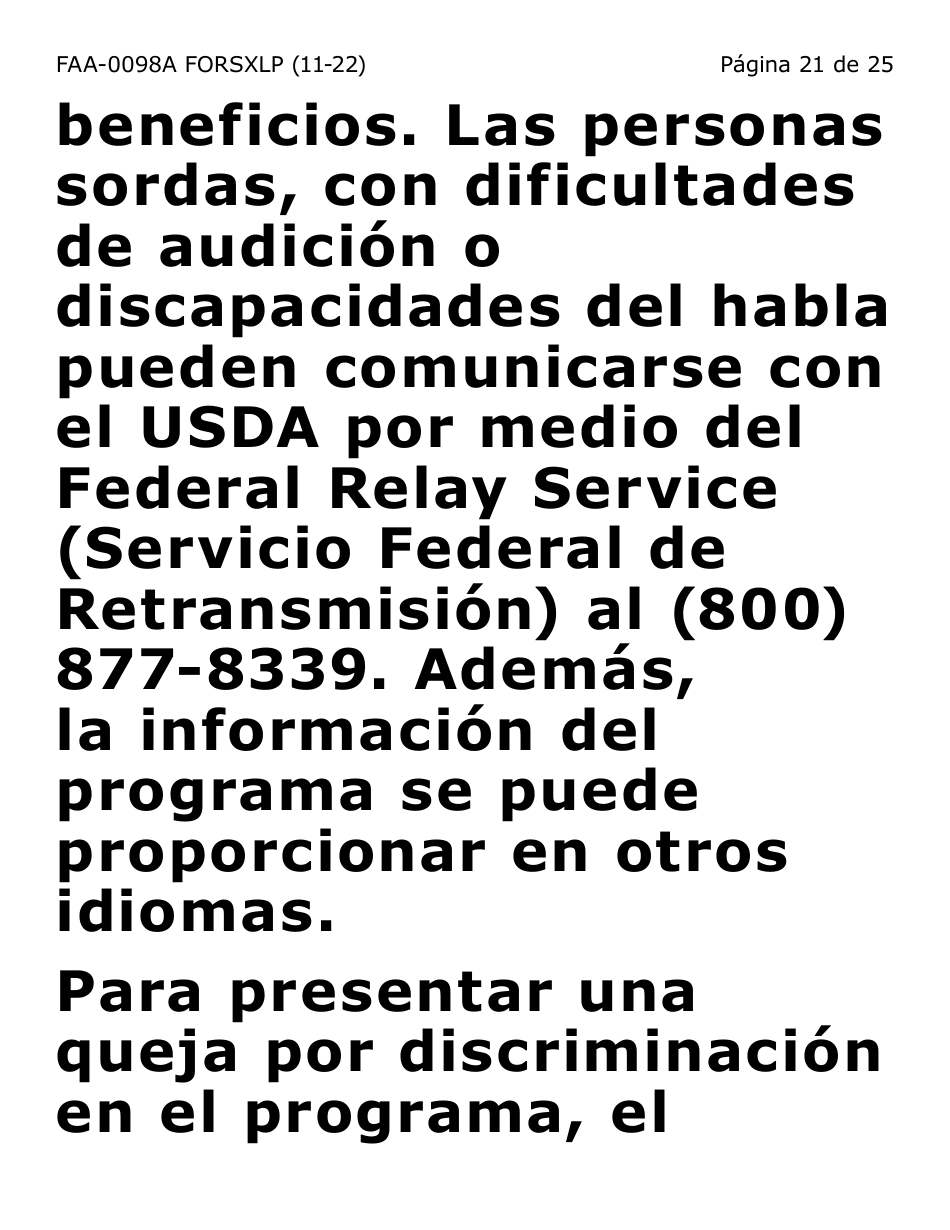 FAA-0098A FORSXLP (11-22)
Página 21 de 25

beneficios. Las personas sordas, con dificultades de audición o discapacidades del habla pueden comunicarse con el USDA por medio del Federal Relay Service (Servicio Federal de Retransmisión) al (800) 877-8339. Además, la información del programa se puede proporcionar en otros idiomas.

Para presentar una queja por discriminación en el programa, el